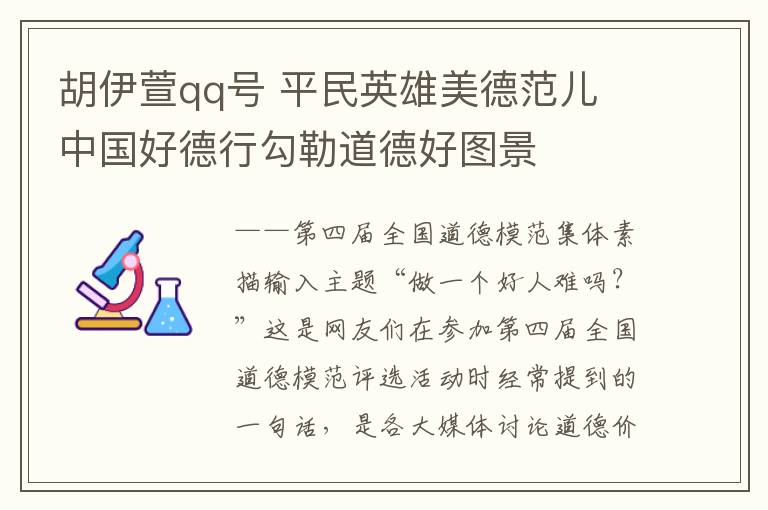 胡伊萱qq号 平民英雄美德范儿 中国好德行勾勒道德好图景

——第四届全国道德模范集体素描输入主题“做一个好人难吗？”这是网友们在参加第四届全国道德模范评选活动时经常提到的一句话，是各大媒体讨论道德价